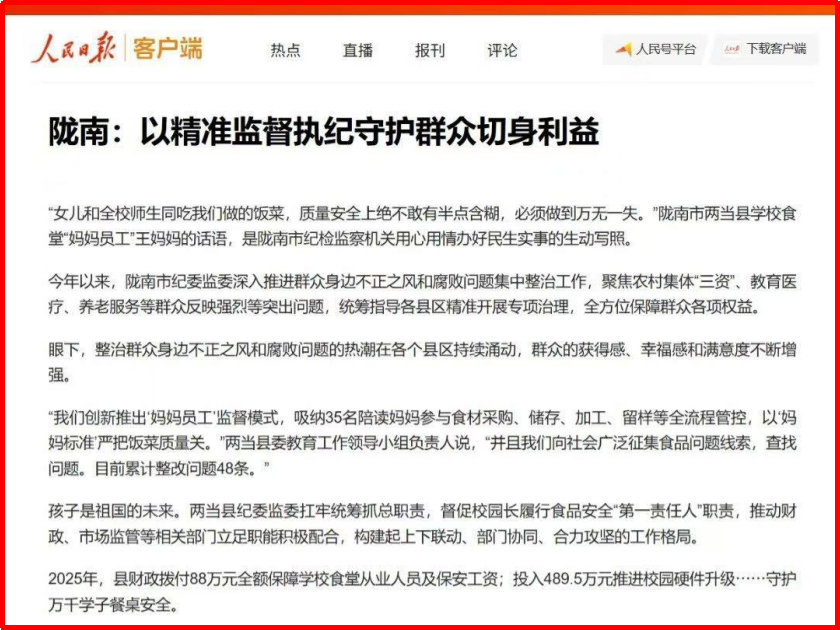 人民日报 | 客户端

热点　直播　报刊　评论

人民号平台　下载客户端

陇南：以精准监督执纪守护群众切身利益

“女儿和全校师生同吃我们做的饭菜，质量安全上绝不敢有半点含糊，必须做到万无一失。”陇南市两当县学校食堂“妈妈员工”王妈妈的话语，是陇南市纪检监察机关用心用情办好民生实事的生动写照。

今年以来，陇南市纪委监委深入推进群众身边不正之风和腐败问题集中整治工作，聚焦农村集体“三资”、教育医疗、养老服务等群众反映强烈等突出问题，统筹指导各县区精准开展专项治理，全方位保障群众各项权益。

眼下，整治群众身边不正之风和腐败问题的热潮在各个县区持续涌动，群众的获得感、幸福感和满意度不断增强。

“我们创新推出‘妈妈员工’监督模式，吸纳35名陪读妈妈参与食材采购、储存、加工、留样等全流程管控，以‘妈妈标准’严把饭菜质量关。”两当县委教育工作领导小组负责人说，“并且我们向社会广泛征集食品问题线索，查找问题。目前累计整改问题48条。”

孩子是祖国的未来。两当县纪委监委扛牢统筹抓总职责，督促校园长履行食品安全“第一责任人”职责，推动财政、市场监管等相关部门立足职能积极配合，构建起上下联动、部门协同、合力攻坚的工作格局。

2025年，县财政拨付88万元全额保障学校食堂从业人员及保安工资；投入489.5万元推进校园硬件升级……守护万千学子餐桌安全。